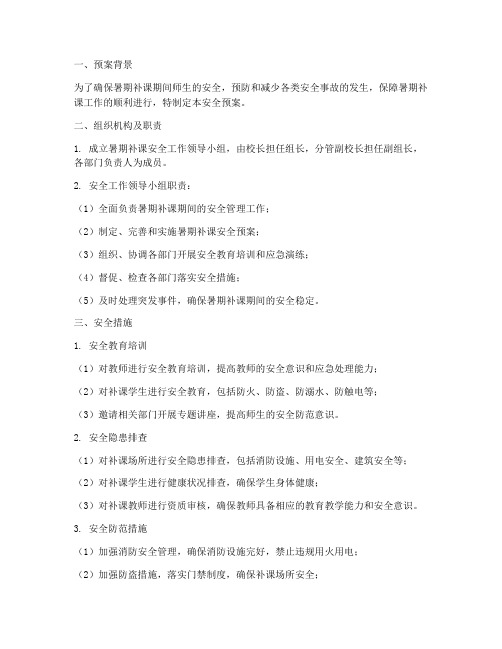 一、预案背景

为了确保暑期补课期间师生的安全，预防和减少各类安全事故的发生，保障暑期补课工作的顺利进行，特制定本安全预案。

二、组织机构及职责

1. 成立暑期补课安全工作领导小组，由校长担任组长，分管副校长担任副组长，各部门负责人为成员。

2. 安全工作领导小组职责：

（1）全面负责暑期补课期间的安全管理工作；

（2）制定、完善和实施暑期补课安全预案；

（3）组织、协调各部门开展安全教育培训和应急演练；

（4）督促、检查各部门落实安全措施；

（5）及时处理突发事件，确保暑期补课期间的安全稳定。

三、安全措施

1. 安全教育培训

（1）对教师进行安全教育培训，提高教师的安全意识和应急处理能力；

（2）对补课学生进行安全教育，包括防火、防盗、防溺水、防触电等；

（3）邀请相关部门开展专题讲座，提高师生的安全防范意识。

2. 安全隐患排查

（1）对补课场所进行安全隐患排查，包括消防设施、用电安全、建筑安全等；

（2）对补课学生进行健康状况排查，确保学生身体健康；

（3）对补课教师进行资质审核，确保教师具备相应的教育教学能力和安全意识。

3. 安全防范措施

（1）加强消防安全管理，确保消防设施完好，禁止违规用火用电；

（2）加强防盗措施，落实门禁制度，确保补课场所安全；